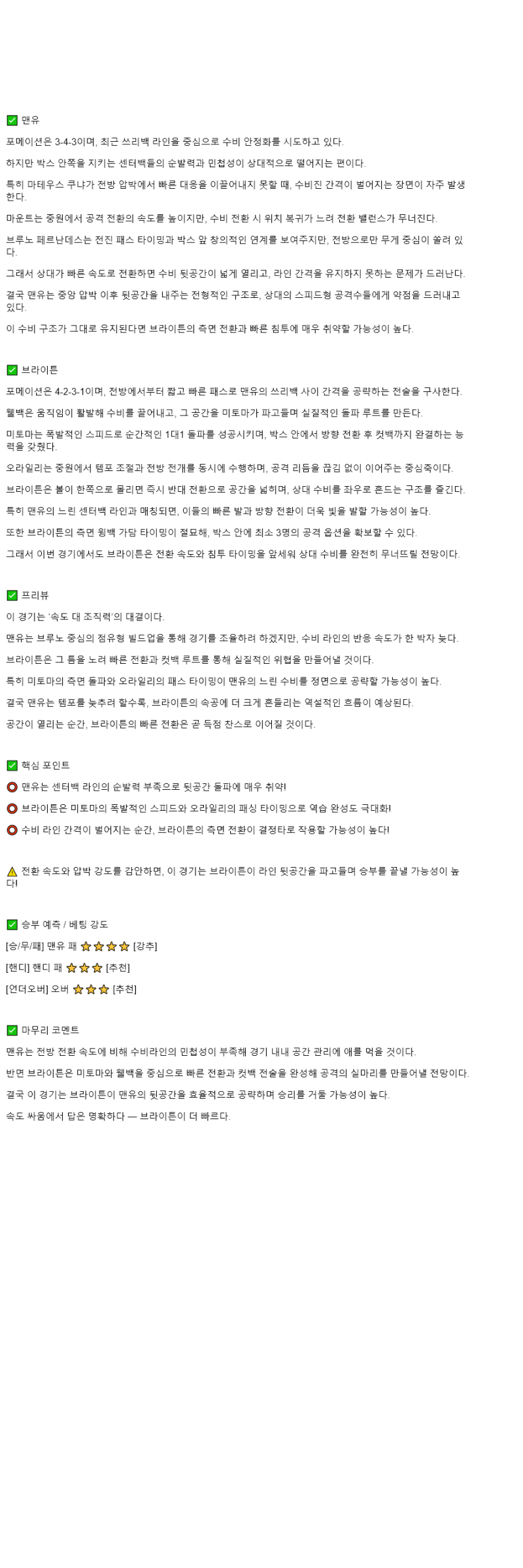 ✅ 맨유

포메이션은 3-4-3이며, 최근 쓰리백 라인을 중심으로 수비 안정화를 시도하고 있다.

하지만 박스 안쪽을 지키는 센터백들의 순발력과 민첩성이 상대적으로 떨어지는 편이다.

특히 마테우스 쿠냐가 전방 압박에서 빠른 대응을 이끌어내지 못할 때, 수비진 간격이 벌어지는 장면이 자주 발생한다.

마운트는 중원에서 공격 전환의 속도를 높이지만, 수비 전환 시 위치 복귀가 느려 전환 밸런스가 무너진다.

브루노 페르난데스는 전진 패스 타이밍과 박스 앞 창의적인 연계를 보여주지만, 전방으로만 무게 중심이 쏠려 있다.

그래서 상대가 빠른 속도로 전환하면 수비 뒷공간이 넓게 열리고, 라인 간격을 유지하지 못하는 문제가 드러난다.

결국 맨유는 중앙 압박 이후 뒷공간을 내주는 전형적인 구조로, 상대의 스피드형 공격수들에게 약점을 드러내고 있다.

이 수비 구조가 그대로 유지된다면 브라이튼의 측면 전환과 빠른 침투에 매우 취약할 가능성이 높다.

✅ 브라이튼

포메이션은 4-2-3-1이며, 전방에서부터 짧고 빠른 패스로 맨유의 쓰리백 사이 간격을 공략하는 전술을 구사한다.

웰백은 움직임이 활발해 수비를 끌어내고, 그 공간을 미토마가 파고들며 실질적인 돌파 루트를 만든다.

미토마는 폭발적인 스피드로 순간적인 1대1 돌파를 성공시키며, 박스 안에서 방향 전환 후 컷백까지 완결하는 능력을 갖췄다.

오라일리는 중원에서 템포 조절과 전방 전개를 동시에 수행하며, 공격 리듬을 끊김 없이 이어주는 중심축이다.

브라이튼은 볼이 한쪽으로 몰리면 즉시 반대 전환으로 공간을 넓히며, 상대 수비를 좌우로 흔드는 구조를 즐긴다.

특히 맨유의 느린 센터백 라인과 매칭되면, 이들의 빠른 발과 방향 전환이 더욱 빛을 발할 가능성이 높다.

또한 브라이튼의 측면 윙백 가담 타이밍이 절묘해, 박스 안에 최소 3명의 공격 옵션을 확보할 수 있다.

그래서 이번 경기에서도 브라이튼은 전환 속도와 침투 타이밍을 앞세워 상대 수비를 완전히 무너뜨릴 전망이다.

✅ 프리뷰

이 경기는 '속도 대 조직력'의 대결이다.

맨유는 브루노 중심의 점유형 빌드업을 통해 경기를 조율하려 하겠지만, 수비 라인의 반응 속도가 한 박자 늦다.

브라이튼은 그 틈을 노려 빠른 전환과 컷백 루트를 통해 실질적인 위협을 만들어낼 것이다.

특히 미토마의 측면 돌파와 오라일리의 패스 타이밍이 맨유의 느린 수비를 정면으로 공략할 가능성이 높다.

결국 맨유는 템포를 늦추려 할수록, 브라이튼의 속공에 더 크게 흔들리는 역설적인 흐름이 예상된다.

공간이 열리는 순간, 브라이튼의 빠른 전환은 곧 득점 찬스로 이어질 것이다.

✅ 핵심 포인트

⭕ 맨유는 센터백 라인의 순발력 부족으로 뒷공간 돌파에 매우 취약!

⭕ 브라이튼은 미토마의 폭발적인 스피드와 오라일리의 패싱 타이밍으로 역습 완성도 극대화!

⭕ 수비 라인 간격이 벌어지는 순간, 브라이튼의 측면 전환이 결정타로 작용할 가능성이 높다!

⚠️ 전환 속도와 압박 강도를 감안하면, 이 경기는 브라이튼이 라인 뒷공간을 파고들며 승부를 끝낼 가능성이 높다!

✅ 승부 예측 / 베팅 강도

[승/무/패] 맨유 패 ⭐⭐⭐⭐ [강추]

[핸디] 핸디 패 ⭐⭐⭐ [추천]

[언더오버] 오버 ⭐⭐⭐ [추천]

✅ 마무리 코멘트

맨유는 전방 전환 속도에 비해 수비라인의 민첩성이 부족해 경기 내내 공간 관리에 애를 먹을 것이다.

반면 브라이튼은 미토마와 웰백을 중심으로 빠른 전환과 컷백 전술을 완성해 공격의 실마리를 만들어낼 전망이다.

결국 이 경기는 브라이튼이 맨유의 뒷공간을 효율적으로 공략하며 승리를 거둘 가능성이 높다.

속도 싸움에서 답은 명확하다 — 브라이튼이 더 빠르다.